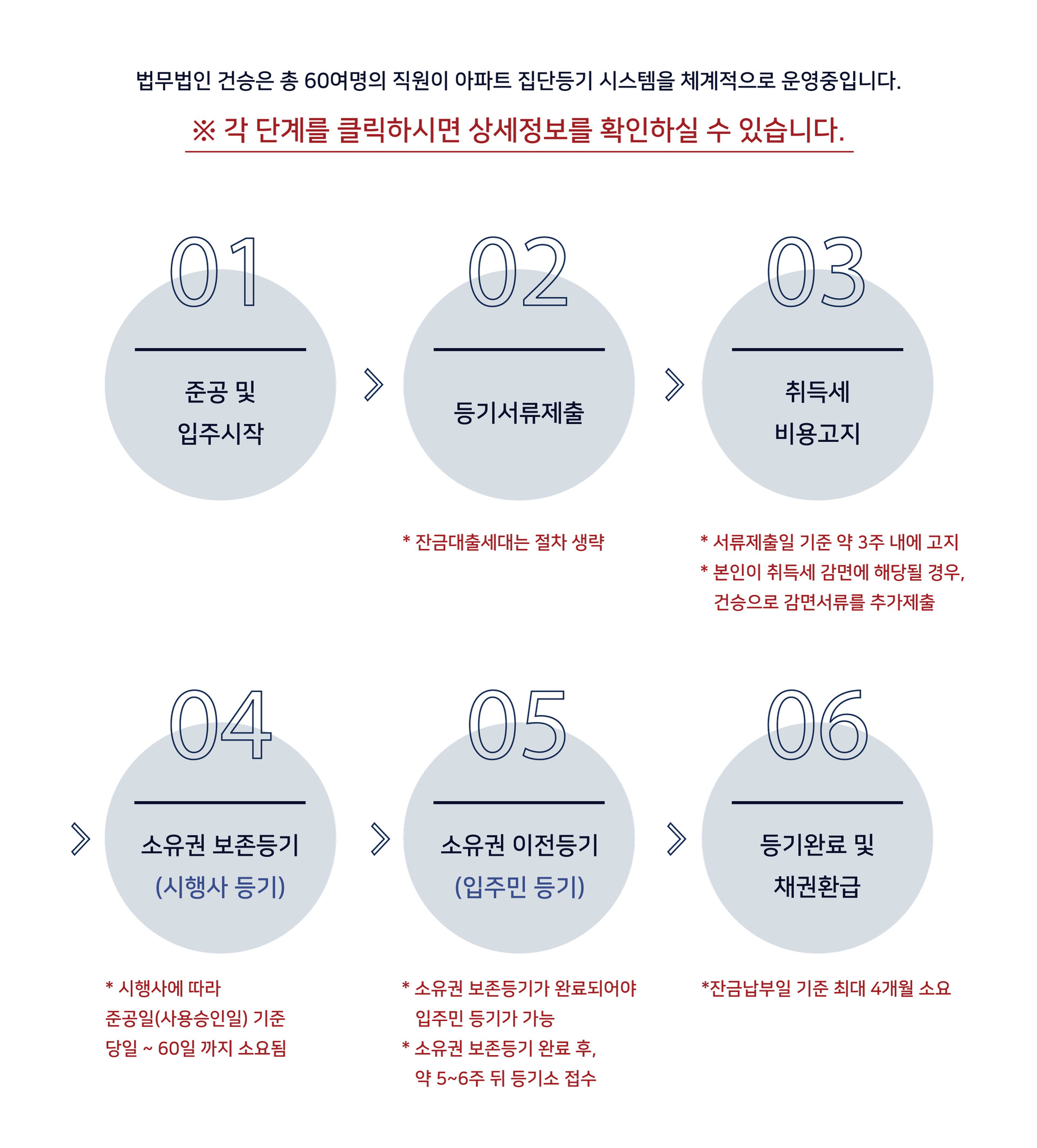 법무법인 건승은 총 60여명의 직원이 아파트 집단등기 시스템을 체계적으로 운영중입니다.

※ 각 단계를 클릭하시면 상세정보를 확인하실 수 있습니다.

01

준공 및 입주시작

02

등기서류제출

* 잔금대출세대는 절차 생략

03

취득세 비용고지

* 서류제출일 기준 약 3주 내에 고지

* 본인이 취득세 감면에 해당될 경우, 건승으로 감면서류를 추가제출

04

소유권 보존등기 (시행사 등기)

* 시행사에 따라 준공일(사용승인일) 기준 당일 ~ 60일 까지 소요됨

05

소유권 이전등기 (입주민 등기)

* 소유권 보존등기가 완료되어야 입주민 등기가 가능

* 소유권 보존등기 완료 후, 약 5~6주 뒤 등기소 접수

06

등기완료 및 채권환급

*잔금납부일 기준 최대 4개월 소요